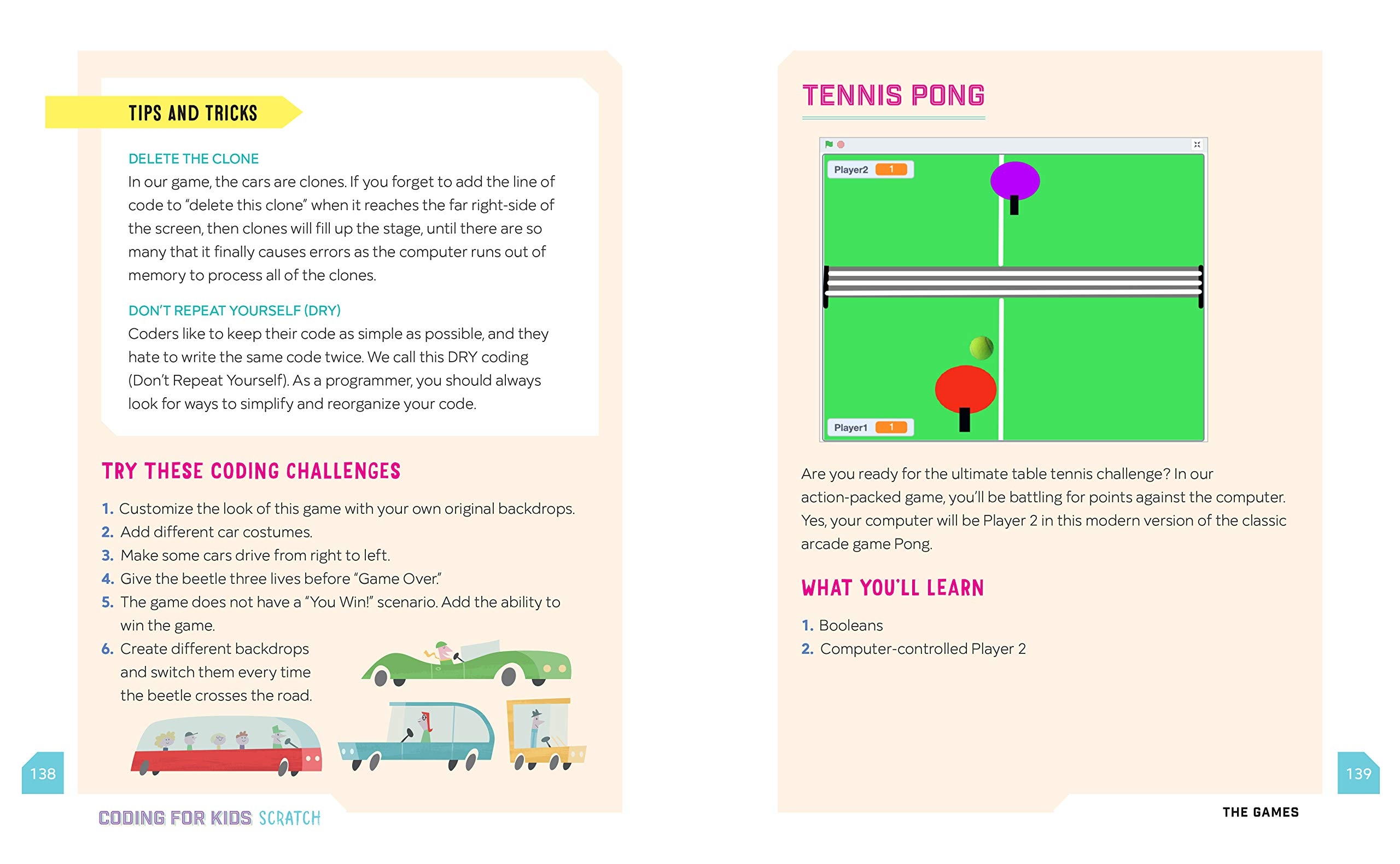 TIPS AND TRICKS

DELETE THE CLONE
In our game, the cars are clones. If you forget to add the line of code to "delete this clone" when it reaches the far right-side of the screen, then clones will fill up the stage, until there are so many that it finally causes errors as the computer runs out of memory to process all of the clones.

DON'T REPEAT YOURSELF (DRY)
Coders like to keep their code as simple as possible, and they hate to write the same code twice. We call this DRY coding (Don't Repeat Yourself). As a programmer, you should always look for ways to simplify and reorganize your code.

TRY THESE CODING CHALLENGES

1. Customize the look of this game with your own original backdrops.
2. Add different car costumes.
3. Make some cars drive from right to left.
4. Give the beetle three lives before "Game Over."
5. The game does not have a "You Win!" scenario. Add the ability to win the game.
6. Create different backdrops and switch them every time the beetle crosses the road.

138

CODING FOR KIDS SCRATCH

TENNIS PONG

Player2 1

Player1 1

Are you ready for the ultimate table tennis challenge? In our action-packed game, you'll be battling for points against the computer. Yes, your computer will be Player 2 in this modern version of the classic arcade game Pong.

WHAT YOU'LL LEARN

1. Booleans
2. Computer-controlled Player 2

139

THE GAMES